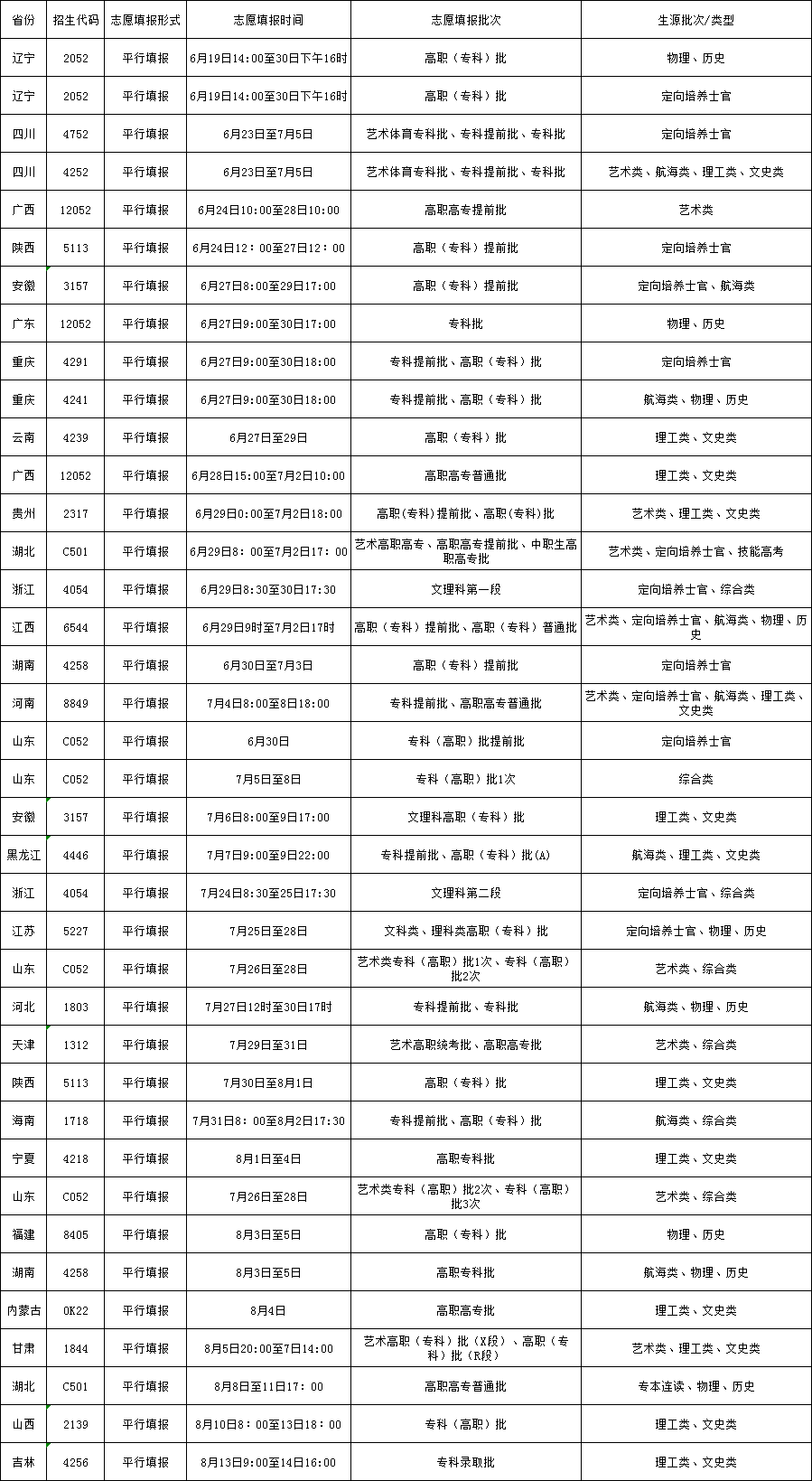 | 省份 | 招生代码 | 志愿填报形式 | 志愿填报时间 | 志愿填报批次 | 生源批次/类型 |
|---|---|---|---|---|---|
| 辽宁 | 2052 | 平行填报 | 6月19日14:00至30日下午16时 | 高职（专科）批 | 物理、历史 |
| 辽宁 | 2052 | 平行填报 | 6月19日14:00至30日下午16时 | 高职（专科）批 | 定向培养士官 |
| 四川 | 4752 | 平行填报 | 6月23日至7月5日 | 艺术体育专科批、专科提前批、专科批 | 定向培养士官 |
| 四川 | 4252 | 平行填报 | 6月23日至7月5日 | 艺术体育专科批、专科提前批、专科批 | 艺术类、航海类、理工类、文史类 |
| 广西 | 12052 | 平行填报 | 6月24日10:00至28日10:00 | 高职高专提前批 | 艺术类 |
| 陕西 | 5113 | 平行填报 | 6月24日12：00至27日12：00 | 高职（专科）提前批 | 定向培养士官 |
| 安徽 | 3157 | 平行填报 | 6月27日8:00至29日17:00 | 高职（专科）提前批 | 定向培养士官、航海类 |
| 广东 | 12052 | 平行填报 | 6月27日9:00至30日17:00 | 专科批 | 物理、历史 |
| 重庆 | 4291 | 平行填报 | 6月27日9:00至30日18:00 | 专科提前批、高职（专科）批 | 定向培养士官 |
| 重庆 | 4241 | 平行填报 | 6月27日9:00至30日18:00 | 专科提前批、高职（专科）批 | 航海类、物理、历史 |
| 云南 | 4239 | 平行填报 | 6月27日至29日 | 高职（专科）批 | 理工类、文史类 |
| 广西 | 12052 | 平行填报 | 6月28日15:00至7月2日10:00 | 高职高专普通批 | 理工类、文史类 |
| 贵州 | 2317 | 平行填报 | 6月29日0:00至7月2日18:00 | 高职(专科)提前批、高职(专科)批 | 艺术类、理工类、文史类 |
| 湖北 | C501 | 平行填报 | 6月29日8：00至7月2日17：00 | 艺术高职高专、高职高专提前批、中职生高职高专批 | 艺术类、定向培养士官、技能高考 |
| 浙江 | 4054 | 平行填报 | 6月29日8:30至30日17:30 | 文理科第一段 | 定向培养士官、综合类 |
| 江西 | 6544 | 平行填报 | 6月29日9时至7月2日17时 | 高职（专科）提前批、高职（专科）普通批 | 艺术类、定向培养士官、航海类、物理、历史 |
| 湖南 | 4258 | 平行填报 | 6月30日至7月3日 | 高职（专科）提前批 | 定向培养士官 |
| 河南 | 8849 | 平行填报 | 7月4日8:00至8日18:00 | 专科提前批、高职高专普通批 | 艺术类、定向培养士官、航海类、理工类、文史类 |
| 山东 | C052 | 平行填报 | 6月30日 | 专科（高职）批提前批 | 定向培养士官 |
| 山东 | C052 | 平行填报 | 7月5日至8日 | 专科（高职）批1次 | 综合类 |
| 安徽 | 3157 | 平行填报 | 7月6日8:00至9日17:00 | 文理科高职（专科）批 | 理工类、文史类 |
| 黑龙江 | 4446 | 平行填报 | 7月7日9:00至9日22:00 | 专科提前批、高职（专科）批(A) | 航海类、理工类、文史类 |
| 浙江 | 4054 | 平行填报 | 7月24日8:30至25日17:30 | 文理科第二段 | 定向培养士官、综合类 |
| 江苏 | 5227 | 平行填报 | 7月25日至28日 | 文科类、理科类高职（专科）批 | 定向培养士官、物理、历史 |
| 山东 | C052 | 平行填报 | 7月26日至28日 | 艺术类专科（高职）批1次、专科（高职）批2次 | 艺术类、综合类 |
| 河北 | 1803 | 平行填报 | 7月27日12时至30日17时 | 专科提前批、专科批 | 航海类、物理、历史 |
| 天津 | 1312 | 平行填报 | 7月29日至31日 | 艺术高职统考批、高职高专批 | 艺术类、综合类 |
| 陕西 | 5113 | 平行填报 | 7月30日至8月1日 | 高职（专科）批 | 理工类、文史类 |
| 海南 | 1718 | 平行填报 | 7月31日8：00至8月2日17:30 | 专科提前批、高职（专科）批 | 航海类、综合类 |
| 宁夏 | 4218 | 平行填报 | 8月1日至4日 | 高职专科批 | 理工类、文史类 |
| 山东 | C052 | 平行填报 | 7月26日至28日 | 艺术类专科（高职）批2次、专科（高职）批3次 | 艺术类、综合类 |
| 福建 | 8405 | 平行填报 | 8月3日至5日 | 高职（专科）批 | 物理、历史 |
| 湖南 | 4258 | 平行填报 | 8月3日至5日 | 高职专科批 | 航海类、物理、历史 |
| 内蒙古 | 0K22 | 平行填报 | 8月4日 | 高职高专批 | 理工类、文史类 |
| 甘肃 | 1844 | 平行填报 | 8月5日20:00至7日14:00 | 艺术高职（专科）批（X段）、高职（专科）批（R段） | 艺术类、理工类、文史类 |
| 湖北 | C501 | 平行填报 | 8月8日至11日17：00 | 高职高专普通批 | 专本连读、物理、历史 |
| 山西 | 2139 | 平行填报 | 8月10日8：00至13日18：00 | 专科（高职）批 | 理工类、文史类 |
| 吉林 | 4256 | 平行填报 | 8月13日9:00至14日16:00 | 专科录取批 | 理工类、文史类 |